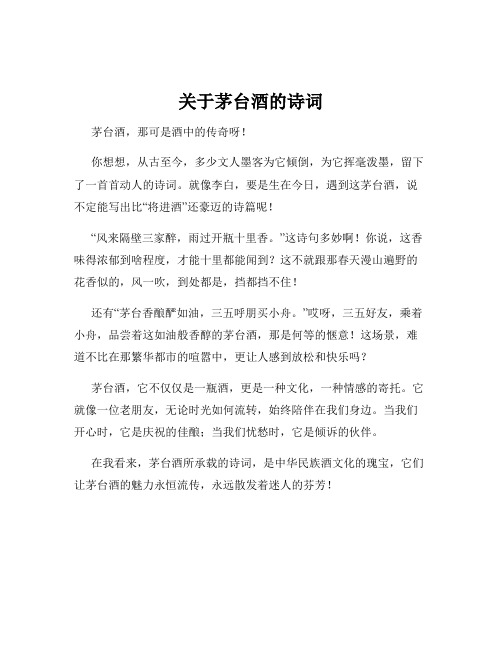 关于茅台酒的诗词

茅台酒，那可是酒中的传奇呀！

你想想，从古至今，多少文人墨客为它倾倒，为它挥毫泼墨，留下了一首首动人的诗词。就像李白，要是生在今日，遇到这茅台酒，说不定能写出比“将进酒”还豪迈的诗篇呢！

“风来隔壁三家醉，雨过开瓶十里香。”这诗句多妙啊！你说，这香味得浓郁到啥程度，才能十里都能闻到？这不就跟那春天漫山遍野的花香似的，风一吹，到处都是，挡都挡不住！

还有“茅台香酿酽如油，三五呼朋买小舟。”哎呀，三五好友，乘着小舟，品尝着这如油般香醇的茅台酒，那是何等的惬意！这场景，难道不比在那繁华都市的喧嚣中，更让人感到放松和快乐吗？

茅台酒，它不仅仅是一瓶酒，更是一种文化，一种情感的寄托。它就像一位老朋友，无论时光如何流转，始终陪伴在我们身边。当我们开心时，它是庆祝的佳酿；当我们忧愁时，它是倾诉的伙伴。

在我看来，茅台酒所承载的诗词，是中华民族酒文化的瑰宝，它们让茅台酒的魅力永恒流传，永远散发着迷人的芬芳！